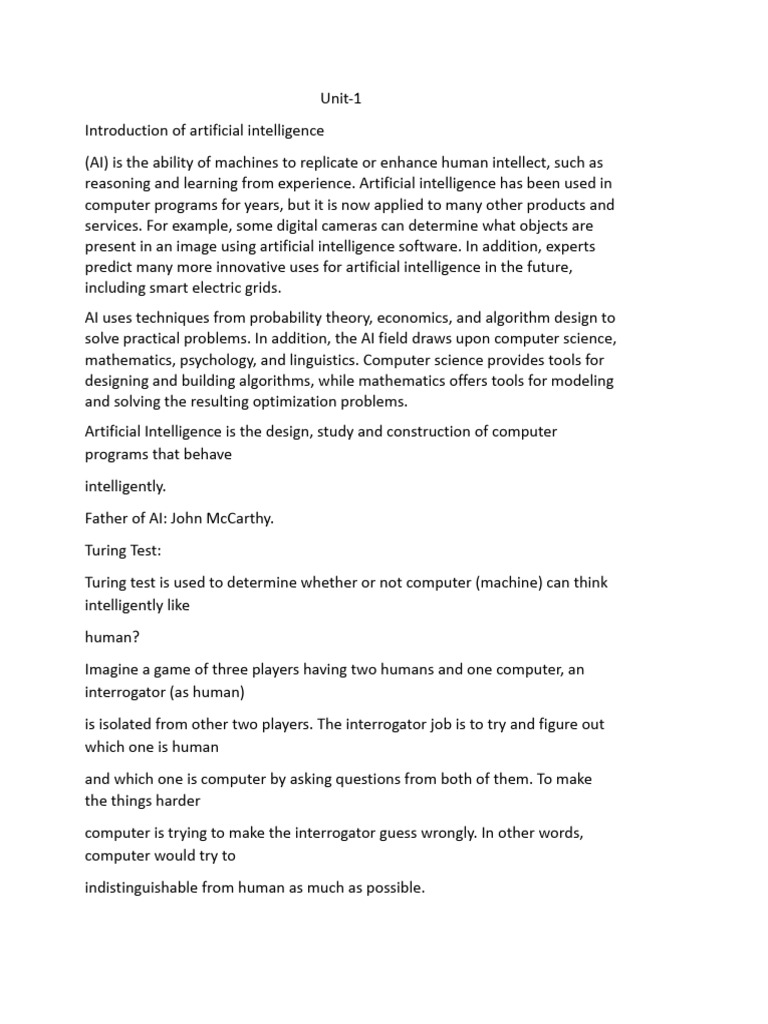 Unit-1

Introduction of artificial intelligence

(AI) is the ability of machines to replicate or enhance human intellect, such as reasoning and learning from experience. Artificial intelligence has been used in computer programs for years, but it is now applied to many other products and services. For example, some digital cameras can determine what objects are present in an image using artificial intelligence software. In addition, experts predict many more innovative uses for artificial intelligence in the future, including smart electric grids.

AI uses techniques from probability theory, economics, and algorithm design to solve practical problems. In addition, the AI field draws upon computer science, mathematics, psychology, and linguistics. Computer science provides tools for designing and building algorithms, while mathematics offers tools for modeling and solving the resulting optimization problems.

Artificial Intelligence is the design, study and construction of computer programs that behave

intelligently.

Father of AI: John McCarthy.

Turing Test:

Turing test is used to determine whether or not computer (machine) can think intelligently like

human?

Imagine a game of three players having two humans and one computer, an interrogator (as human)

is isolated from other two players. The interrogator job is to try and figure out which one is human

and which one is computer by asking questions from both of them. To make the things harder

computer is trying to make the interrogator guess wrongly. In other words, computer would try to

indistinguishable from human as much as possible.